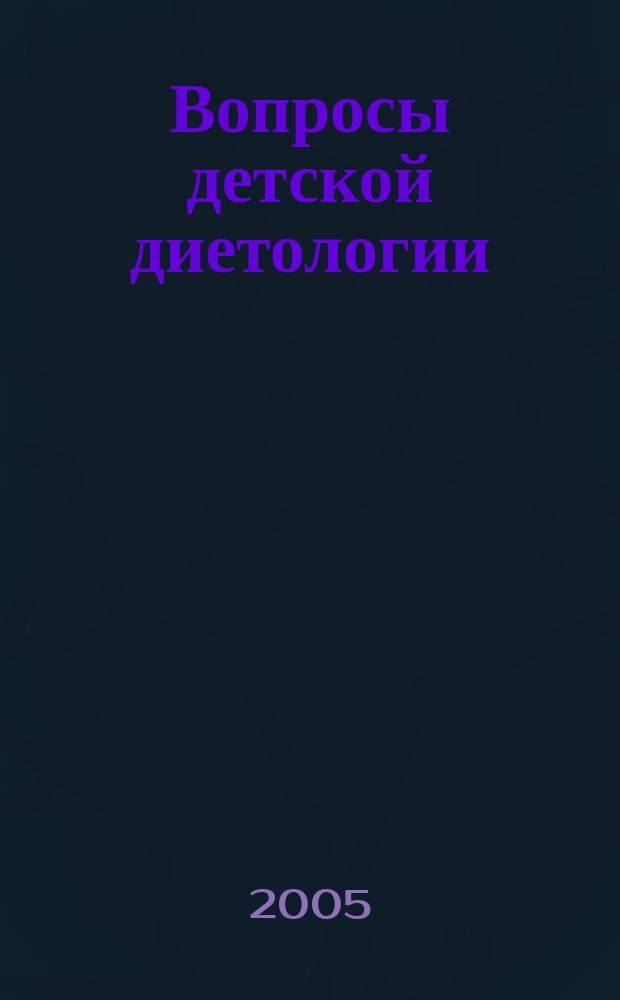 Вопросы детской диетологии

2005